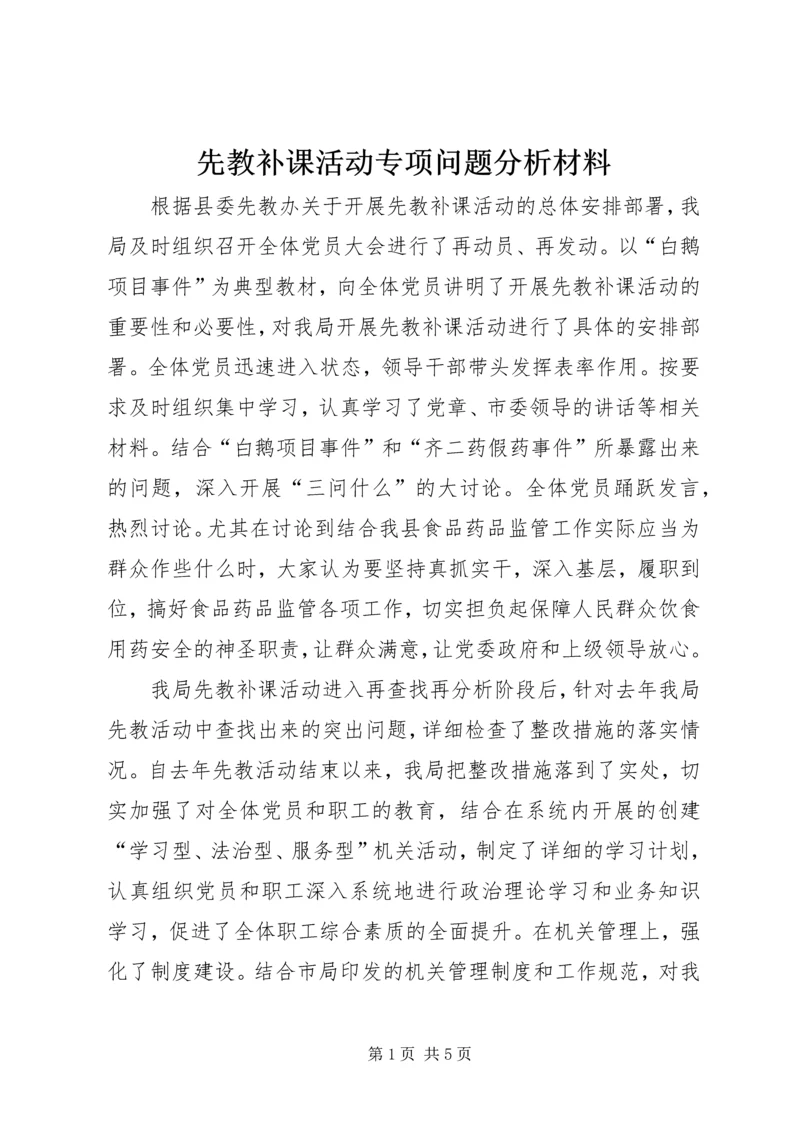 先教补课活动专项问题分析材料

根据县委先教办关于开展先教补课活动的总体安排部署，我局及时组织召开全体党员大会进行了再动员、再发动。以“白鹅项目事件”为典型教材，向全体党员讲明了开展先教补课活动的重要性和必要性，对我局开展先教补课活动进行了具体的安排部署。全体党员迅速进入状态，领导干部带头发挥表率作用。按要求及时组织集中学习，认真学习了党章、市委领导的讲话等相关材料。结合“白鹅项目事件”和“齐二药假药事件”所暴露出来的问题，深入开展“三问什么”的大讨论。全体党员踊跃发言，热烈讨论。尤其在讨论到结合我县食品药品监管工作实际应当为群众作些什么时，大家认为要坚持真抓实干，深入基层，履职到位，搞好食品药品监管各项工作，切实担负起保障人民群众饮食用药安全的神圣职责，让群众满意，让党委政府和上级领导放心。

我局先教补课活动进入再查找再分析阶段后，针对去年我局先教活动中查找出来的突出问题，详细检查了整改措施的落实情况。自去年先教活动结束以来，我局把整改措施落到了实处，切实加强了对全体党员和职工的教育，结合在系统内开展的创建“学习型、法治型、服务型”机关活动，制定了详细的学习计划，认真组织党员和职工深入系统地进行政治理论学习和业务知识学习，促进了全体职工综合素质的全面提升。在机关管理上，强化了制度建设。结合市局印发的机关管理制度和工作规范，对我

第 1 页 共 5 页